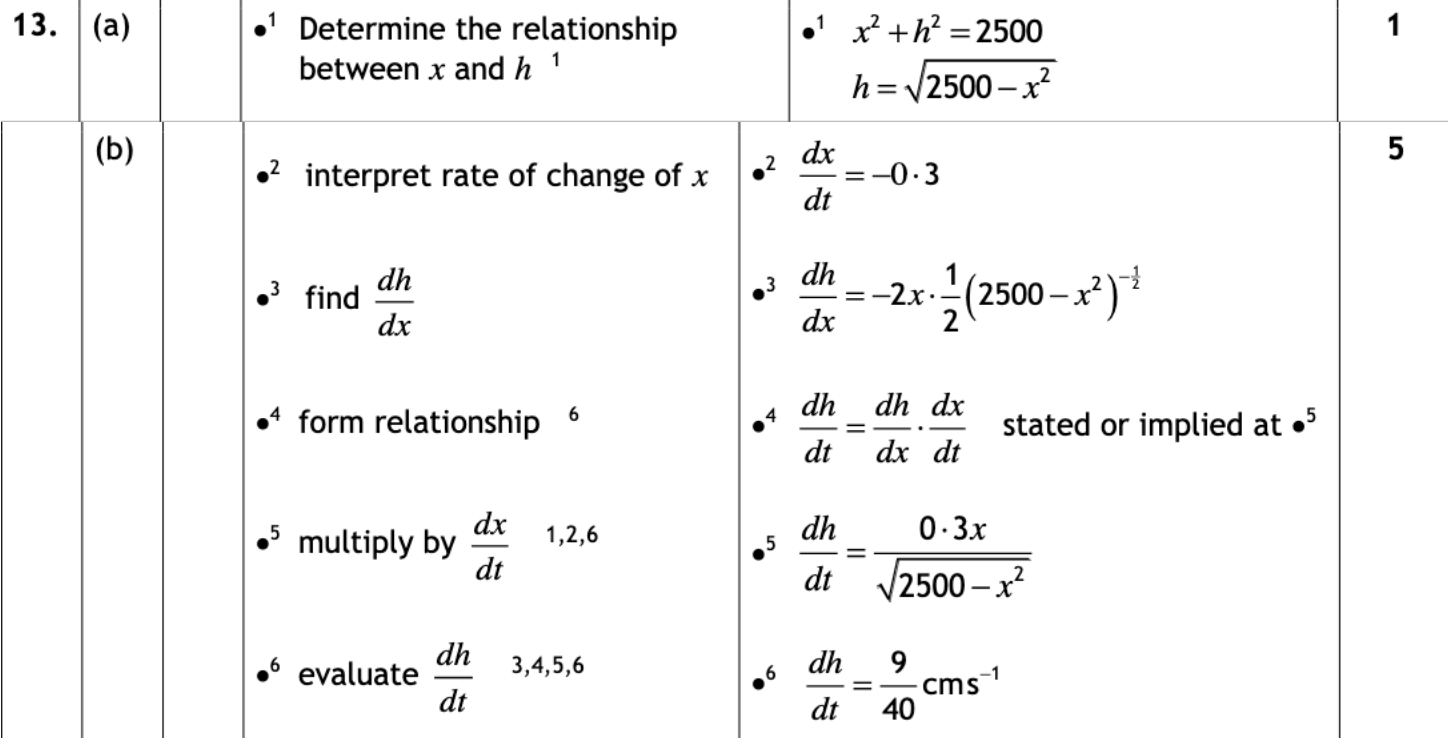 | 13. | (a) | | $\bullet^1$ Determine the relationship between $x$ and $h$ $^1$ | $\bullet^1$ $x^2+h^2=2500$ $h=\sqrt{2500-x^2}$ | 1 |
|---|---|---|---|---|---|
| | (b) | | $\bullet^2$ interpret rate of change of $x$ | $\bullet^2$ $\frac{dx}{dt}=-0\cdot3$ | 5 |
| | | | $\bullet^3$ find $\frac{dh}{dx}$ | $\bullet^3$ $\frac{dh}{dx}=-2x\cdot\frac{1}{2}\left(2500-x^2\right)^{-\frac{1}{2}}$ | |
| | | | $\bullet^4$ form relationship $^6$ | $\bullet^4$ $\frac{dh}{dt}=\frac{dh}{dx}\cdot\frac{dx}{dt}$ stated or implied at $\bullet^5$ | |
| | | | $\bullet^5$ multiply by $\frac{dx}{dt}$ $^{1,2,6}$ | $\bullet^5$ $\frac{dh}{dt}=\frac{0\cdot3x}{\sqrt{2500-x^2}}$ | |
| | | | $\bullet^6$ evaluate $\frac{dh}{dt}$ $^{3,4,5,6}$ | $\bullet^6$ $\frac{dh}{dt}=\frac{9}{40}\text{cms}^{-1}$ | |